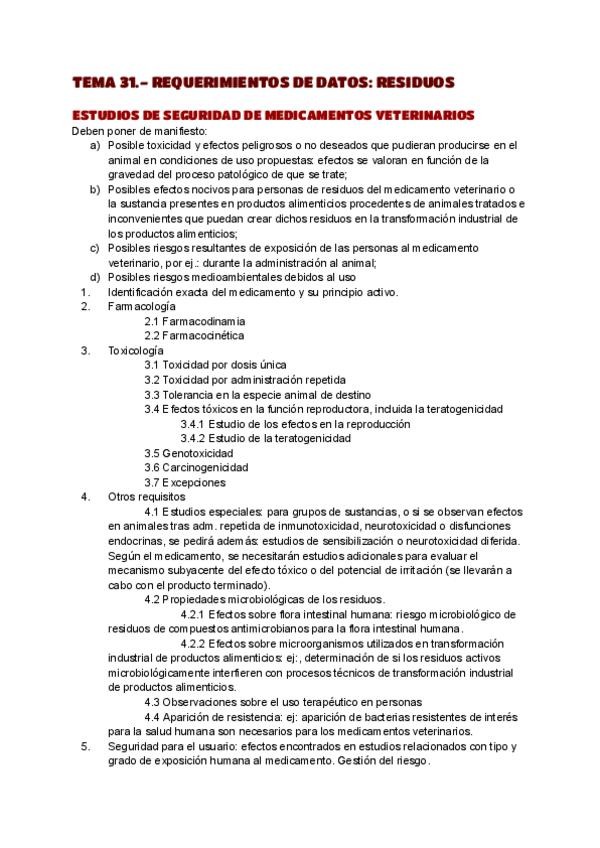 TEMA 31.- REQUERIMIENTOS DE DATOS: RESIDUOS

ESTUDIOS DE SEGURIDAD DE MEDICAMENTOS VETERINARIOS

Deben poner de manifiesto:

a) Posible toxicidad y efectos peligrosos o no deseados que pudieran producirse en el animal en condiciones de uso propuestas: efectos se valoran en función de la gravedad del proceso patológico de que se trate;
b) Posibles efectos nocivos para personas de residuos del medicamento veterinario o la sustancia presentes en productos alimenticios procedentes de animales tratados e inconvenientes que puedan crear dichos residuos en la transformación industrial de los productos alimenticios;
c) Posibles riesgos resultantes de exposición de las personas al medicamento veterinario, por ej.: durante la administración al animal;
d) Posibles riesgos medioambientales debidos al uso

1. Identificación exacta del medicamento y su principio activo.
2. Farmacología
2.1 Farmacodinamia
2.2 Farmacocinética
3. Toxicología
3.1 Toxicidad por dosis única
3.2 Toxicidad por administración repetida
3.3 Tolerancia en la especie animal de destino
3.4 Efectos tóxicos en la función reproductora, incluida la teratogenicidad
3.4.1 Estudio de los efectos en la reproducción
3.4.2 Estudio de la teratogenicidad
3.5 Genotoxicidad
3.6 Carcinogenicidad
3.7 Excepciones
4. Otros requisitos
4.1 Estudios especiales: para grupos de sustancias, o si se observan efectos en animales tras adm. repetida de inmunotoxicidad, neurotoxicidad o disfunciones endocrinas, se pedirá además: estudios de sensibilización o neurotoxicidad diferida. Según el medicamento, se necesitarán estudios adicionales para evaluar el mecanismo subyacente del efecto tóxico o del potencial de irritación (se llevarán a cabo con el producto terminado).
4.2 Propiedades microbiológicas de los residuos.
4.2.1 Efectos sobre flora intestinal humana: riesgo microbiológico de residuos de compuestos antimicrobianos para la flora intestinal humana.
4.2.2 Efectos sobre microorganismos utilizados en transformación industrial de productos alimenticios: ej:, determinación de si los residuos activos microbiológicamente interfieren con procesos técnicos de transformación industrial de productos alimenticios.
4.3 Observaciones sobre el uso terapéutico en personas
4.4 Aparición de resistencia: ej: aparición de bacterias resistentes de interés para la salud humana son necesarios para los medicamentos veterinarios.
5. Seguridad para el usuario: efectos encontrados en estudios relacionados con tipo y grado de exposición humana al medicamento. Gestión del riesgo.